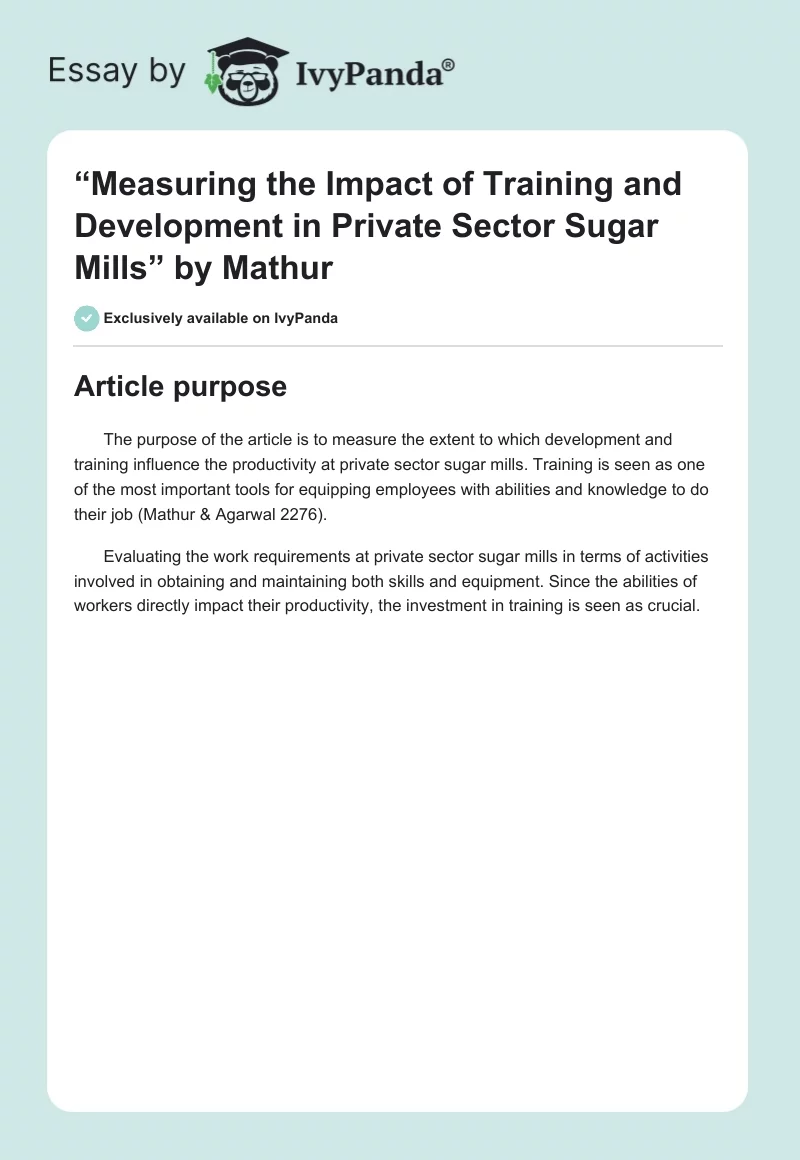 Essay by IvyPanda®

“Measuring the Impact of Training and Development in Private Sector Sugar Mills” by Mathur

Exclusively available on IvyPanda

Article purpose

The purpose of the article is to measure the extent to which development and training influence the productivity at private sector sugar mills. Training is seen as one of the most important tools for equipping employees with abilities and knowledge to do their job (Mathur & Agarwal 2276).

Evaluating the work requirements at private sector sugar mills in terms of activities involved in obtaining and maintaining both skills and equipment. Since the abilities of workers directly impact their productivity, the investment in training is seen as crucial.